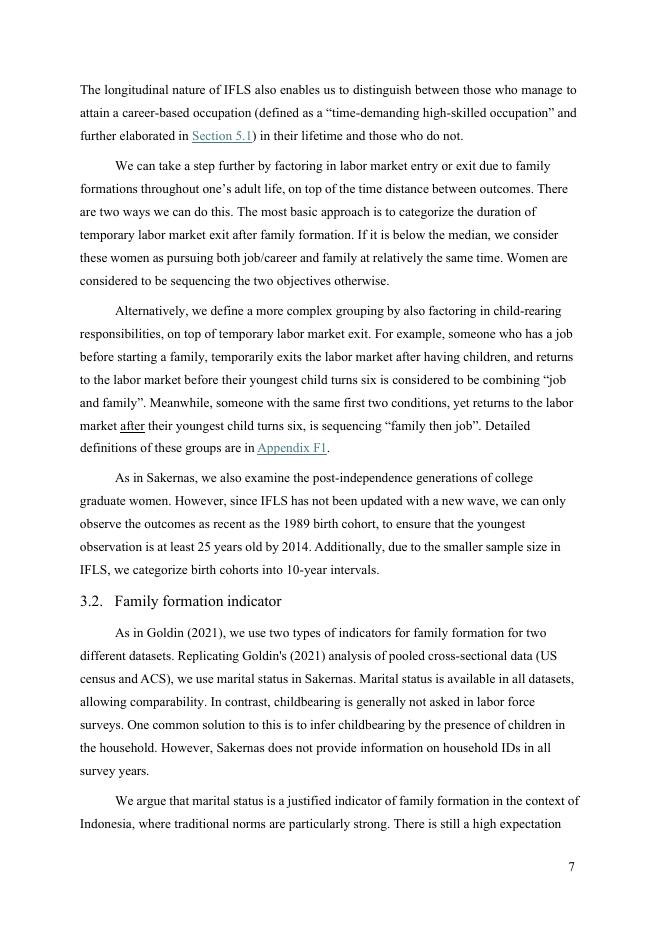 The longitudinal nature of IFLS also enables us to distinguish between those who manage to attain a career-based occupation (defined as a “time-demanding high-skilled occupation” and further elaborated in Section 5.1) in their lifetime and those who do not.

We can take a step further by factoring in labor market entry or exit due to family formations throughout one’s adult life, on top of the time distance between outcomes. There are two ways we can do this. The most basic approach is to categorize the duration of temporary labor market exit after family formation. If it is below the median, we consider these women as pursuing both job/career and family at relatively the same time. Women are considered to be sequencing the two objectives otherwise.

Alternatively, we define a more complex grouping by also factoring in child-rearing responsibilities, on top of temporary labor market exit. For example, someone who has a job before starting a family, temporarily exits the labor market after having children, and returns to the labor market before their youngest child turns six is considered to be combining “job and family”. Meanwhile, someone with the same first two conditions, yet returns to the labor market after their youngest child turns six, is sequencing “family then job”. Detailed definitions of these groups are in Appendix F1.

As in Sakernas, we also examine the post-independence generations of college graduate women. However, since IFLS has not been updated with a new wave, we can only observe the outcomes as recent as the 1989 birth cohort, to ensure that the youngest observation is at least 25 years old by 2014. Additionally, due to the smaller sample size in IFLS, we categorize birth cohorts into 10-year intervals.

3.2. Family formation indicator

As in Goldin (2021), we use two types of indicators for family formation for two different datasets. Replicating Goldin's (2021) analysis of pooled cross-sectional data (US census and ACS), we use marital status in Sakernas. Marital status is available in all datasets, allowing comparability. In contrast, childbearing is generally not asked in labor force surveys. One common solution to this is to infer childbearing by the presence of children in the household. However, Sakernas does not provide information on household IDs in all survey years.

We argue that marital status is a justified indicator of family formation in the context of Indonesia, where traditional norms are particularly strong. There is still a high expectation

7